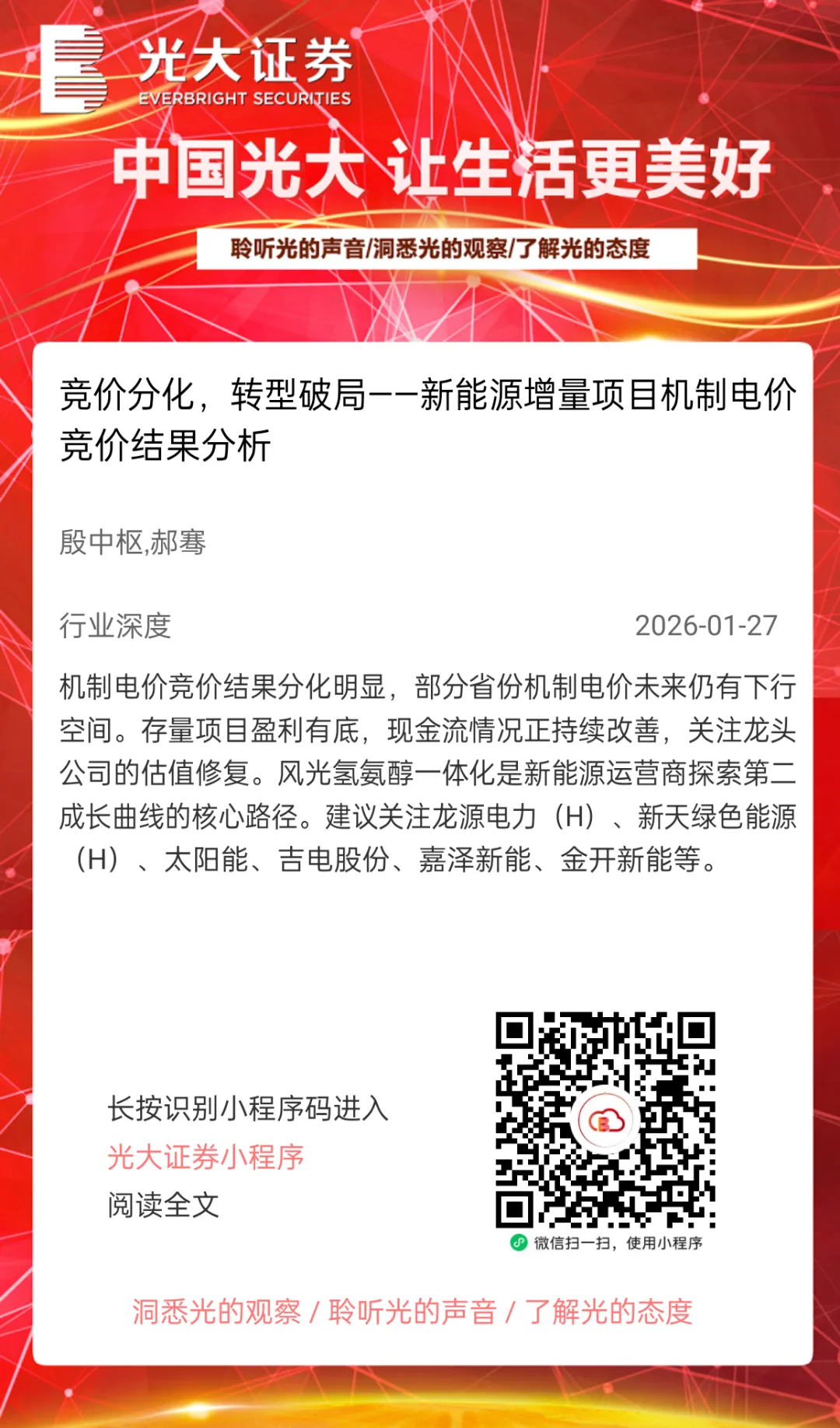 光大证券
EVERBRIGHT SECURITIES

中国光大 让生活更美好

聆听光的声音/洞悉光的观察/了解光的态度

竞价分化，转型破局——新能源增量项目机制电价竞价结果分析

殷中枢,郝骞

行业深度 2026-01-27

机制电价竞价结果分化明显，部分省份机制电价未来仍有下行空间。存量项目盈利有底，现金流情况正持续改善，关注龙头公司的估值修复。风光氢氨醇一体化是新能源运营商探索第二成长曲线的核心路径。建议关注龙源电力（H）、新天绿色能源（H）、太阳能、吉电股份、嘉泽新能、金开新能等。

长按识别小程序码进入
光大证券小程序
阅读全文

微信扫一扫，使用小程序

洞悉光的观察 / 聆听光的声音 / 了解光的态度